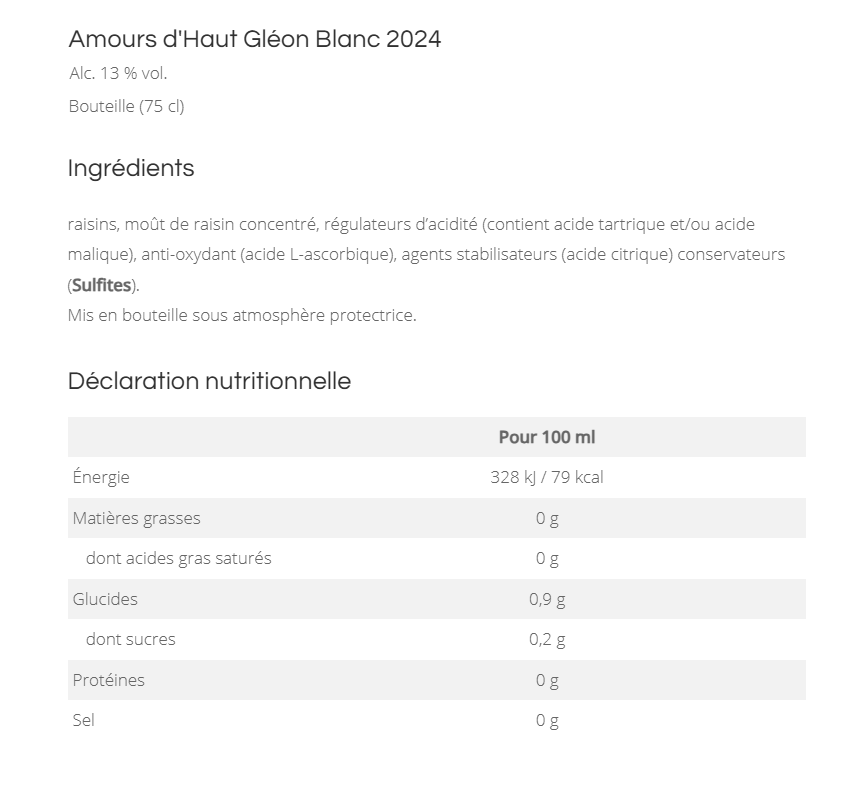 Amours d'Haut Gléon Blanc 2024

Alc. 13 % vol.

Bouteille (75 cl)

Ingrédients

raisins, moût de raisin concentré, régulateurs d'acidité (contient acide tartrique et/ou acide malique), anti-oxydant (acide L-ascorbique), agents stabilisateurs (acide citrique) conservateurs (Sulfites).
Mis en bouteille sous atmosphère protectrice.

Déclaration nutritionnelle

| | Pour 100 ml |
|---|---|
| Énergie | 328 kJ / 79 kcal |
| Matières grasses | 0 g |
| dont acides gras saturés | 0 g |
| Glucides | 0,9 g |
| dont sucres | 0,2 g |
| Protéines | 0 g |
| Sel | 0 g |